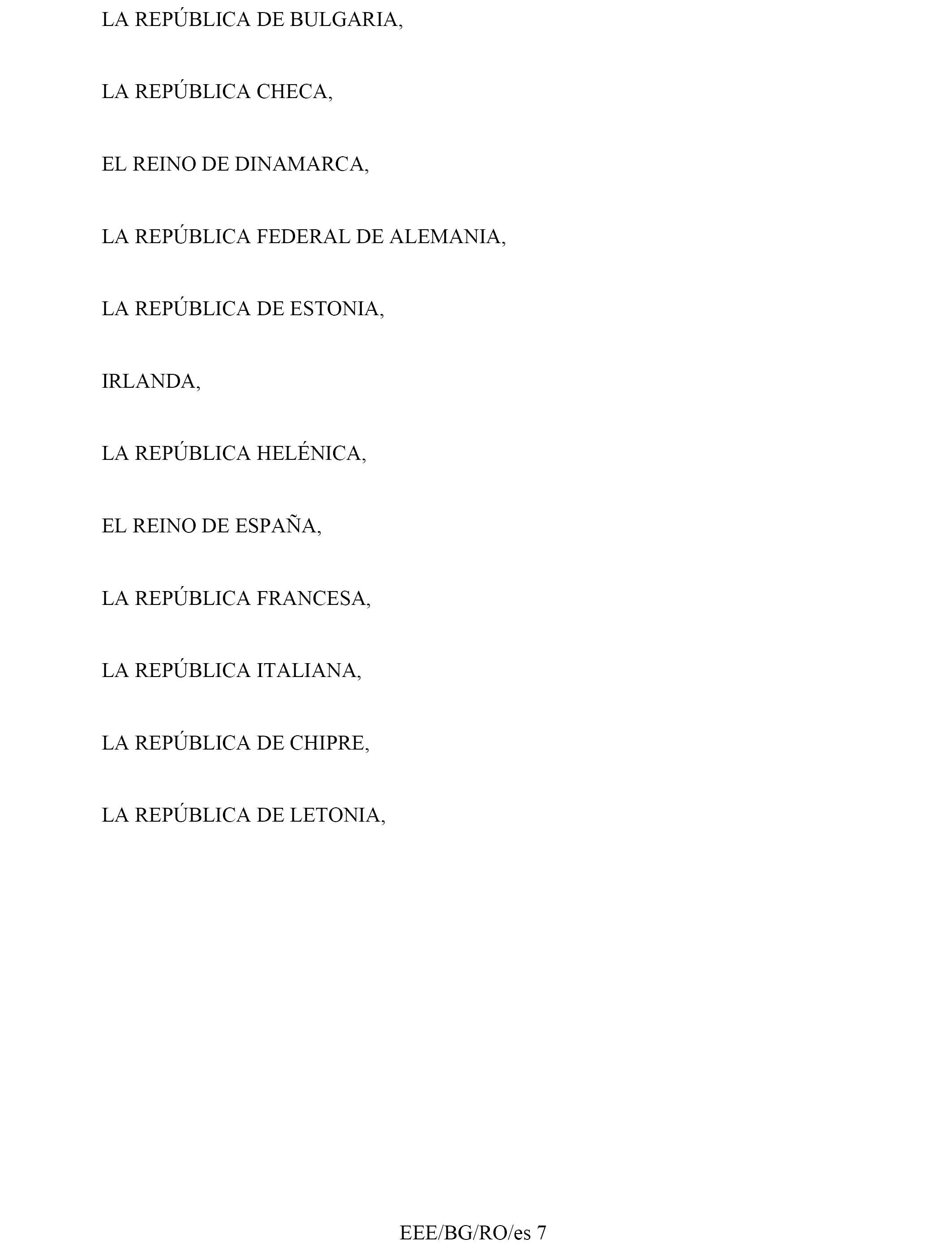 LA REPÚBLICA DE BULGARIA,

LA REPÚBLICA CHECA,

EL REINO DE DINAMARCA,

LA REPÚBLICA FEDERAL DE ALEMANIA,

LA REPÚBLICA DE ESTONIA,

IRLANDA,

LA REPÚBLICA HELÉNICA,

EL REINO DE ESPAÑA,

LA REPÚBLICA FRANCESA,

LA REPÚBLICA ITALIANA,

LA REPÚBLICA DE CHIPRE,

LA REPÚBLICA DE LETONIA,

EEE/BG/RO/es 7